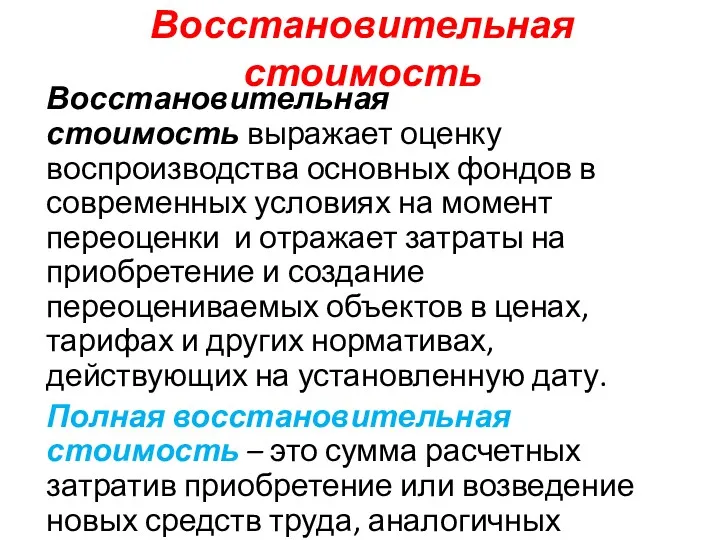 Восстановительная стоимость

Восстановительная стоимость выражает оценку воспроизводства основных фондов в современных условиях на момент переоценки  и отражает затраты на приобретение и создание переоцениваемых объектов в ценах, тарифах и других нормативах, действующих на установленную дату.

Полная восстановительная стоимость – это сумма расчетных затратив приобретение или возведение новых средств труда, аналогичных